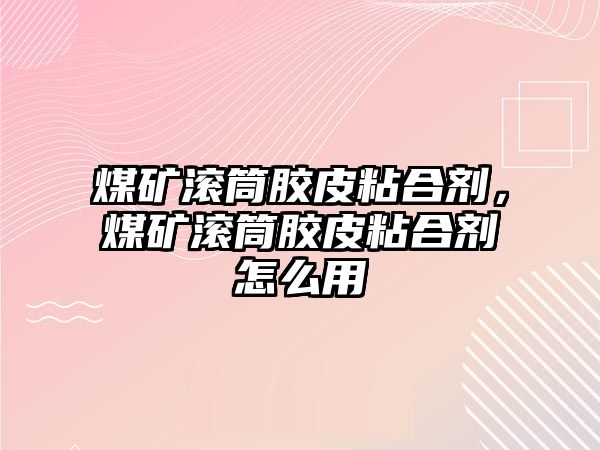 煤矿滚筒胶皮粘合剂，煤矿滚筒胶皮粘合剂怎么用